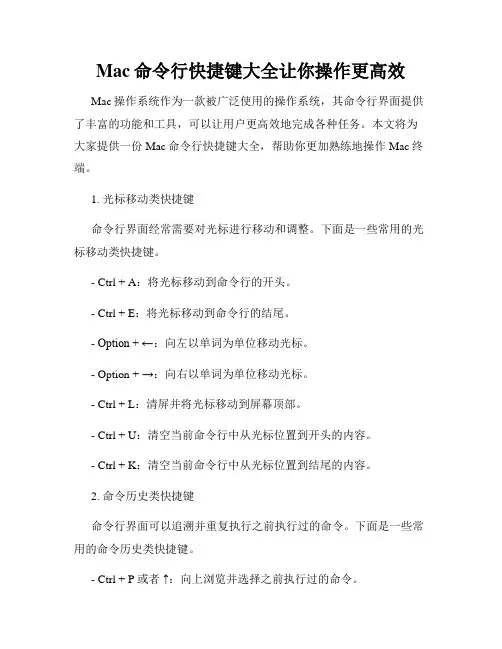 Mac 命令行快捷键大全让你操作更高效

Mac 操作系统作为一款被广泛使用的操作系统，其命令行界面提供了丰富的功能和工具，可以让用户更高效地完成各种任务。本文将为大家提供一份 Mac 命令行快捷键大全，帮助你更加熟练地操作 Mac 终端。

1. 光标移动类快捷键

命令行界面经常需要对光标进行移动和调整。下面是一些常用的光标移动类快捷键。

- Ctrl + A：将光标移动到命令行的开头。

- Ctrl + E：将光标移动到命令行的结尾。

- Option + ←：向左以单词为单位移动光标。

- Option + →：向右以单词为单位移动光标。

- Ctrl + L：清屏并将光标移动到屏幕顶部。

- Ctrl + U：清空当前命令行中从光标位置到开头的内容。

- Ctrl + K：清空当前命令行中从光标位置到结尾的内容。

2. 命令历史类快捷键

命令行界面可以追溯并重复执行之前执行过的命令。下面是一些常用的命令历史类快捷键。

- Ctrl + P 或者 ↑：向上浏览并选择之前执行过的命令。